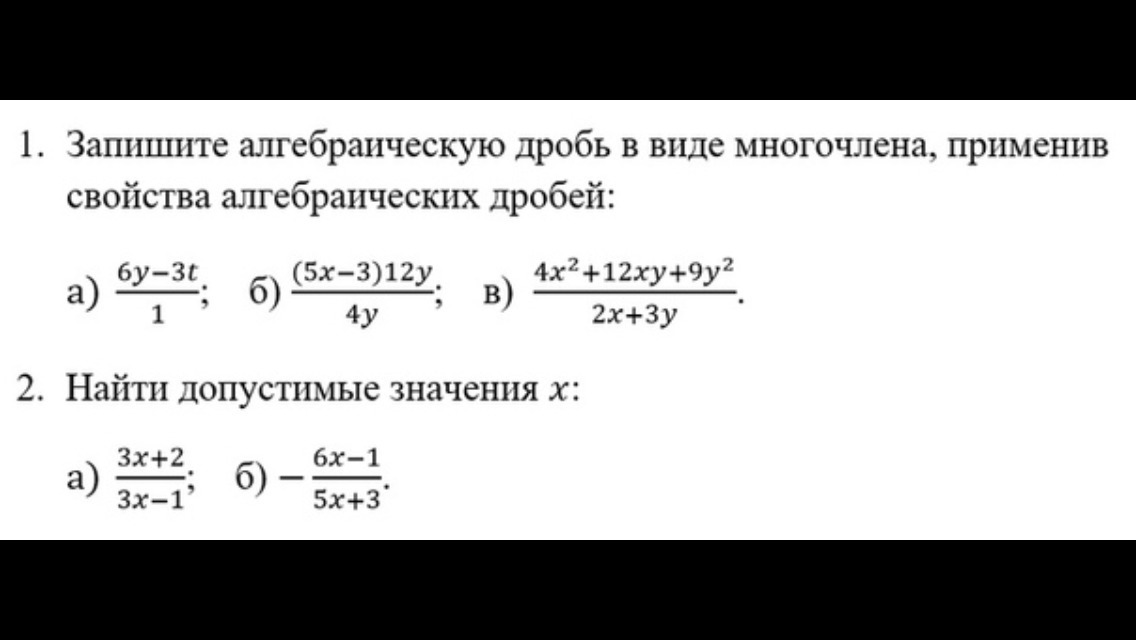 1. Запишите алгебраическую дробь в виде многочлена, применив свойства алгебраических дробей:

а) $\frac{6y-3t}{1}$; б) $\frac{(5x-3)12y}{4y}$; в) $\frac{4x^2+12xy+9y^2}{2x+3y}$.

2. Найти допустимые значения $x$:

а) $\frac{3x+2}{3x-1}$; б) $-\frac{6x-1}{5x+3}$.